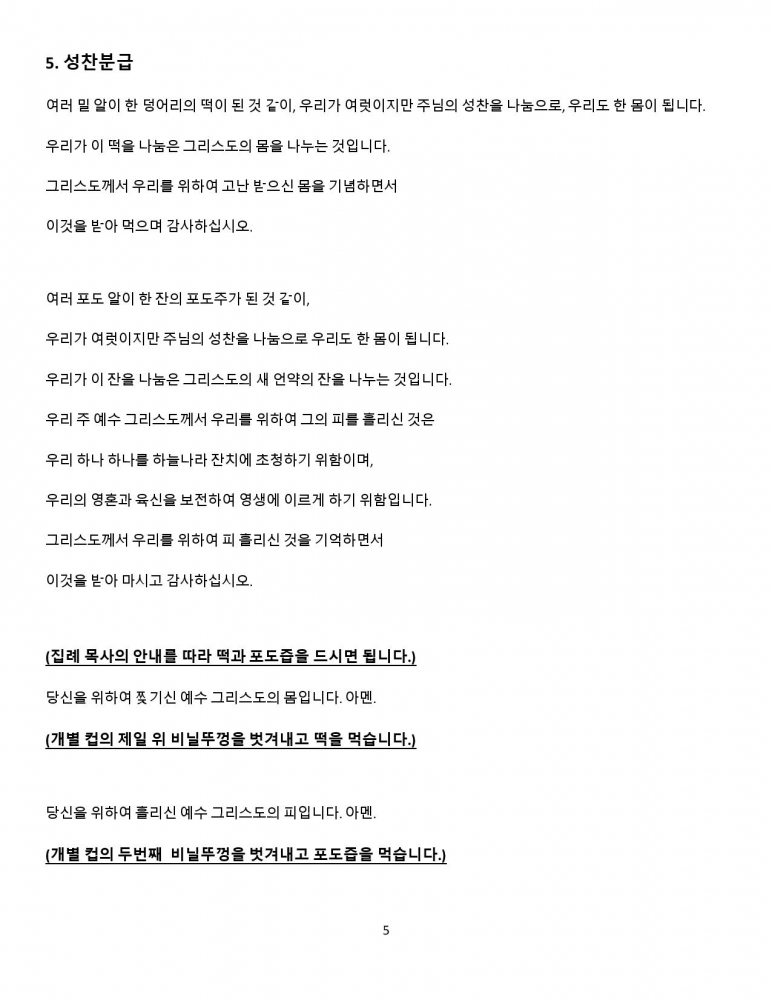 5. 성찬분급

여러 밀 알이 한 덩어리의 떡이 된 것 같이, 우리가 여럿이지만 주님의 성찬을 나눔으로, 우리도 한 몸이 됩니다.

우리가 이 떡을 나눔은 그리스도의 몸을 나누는 것입니다.

그리스도께서 우리를 위하여 고난 받으신 몸을 기념하면서

이것을 받아 먹으며 감사하십시오.

여러 포도 알이 한 잔의 포도주가 된 것 같이,

우리가 여럿이지만 주님의 성찬을 나눔으로 우리도 한 몸이 됩니다.

우리가 이 잔을 나눔은 그리스도의 새 언약의 잔을 나누는 것입니다.

우리 주 예수 그리스도께서 우리를 위하여 그의 피를 흘리신 것은

우리 하나 하나를 하늘나라 잔치에 초청하기 위함이며,

우리의 영혼과 육신을 보전하여 영생에 이르게 하기 위함입니다.

그리스도께서 우리를 위하여 피 흘리신 것을 기억하면서

이것을 받아 마시고 감사하십시오.

(집례 목사의 안내를 따라 떡과 포도즙을 드시면 됩니다.)

당신을 위하여 찢기신 예수 그리스도의 몸입니다. 아멘.

(개별 컵의 제일 위 비닐뚜껑을 벗겨내고 떡을 먹습니다.)

당신을 위하여 흘리신 예수 그리스도의 피입니다. 아멘.

(개별 컵의 두번째 비닐뚜껑을 벗겨내고 포도즙을 먹습니다.)

5